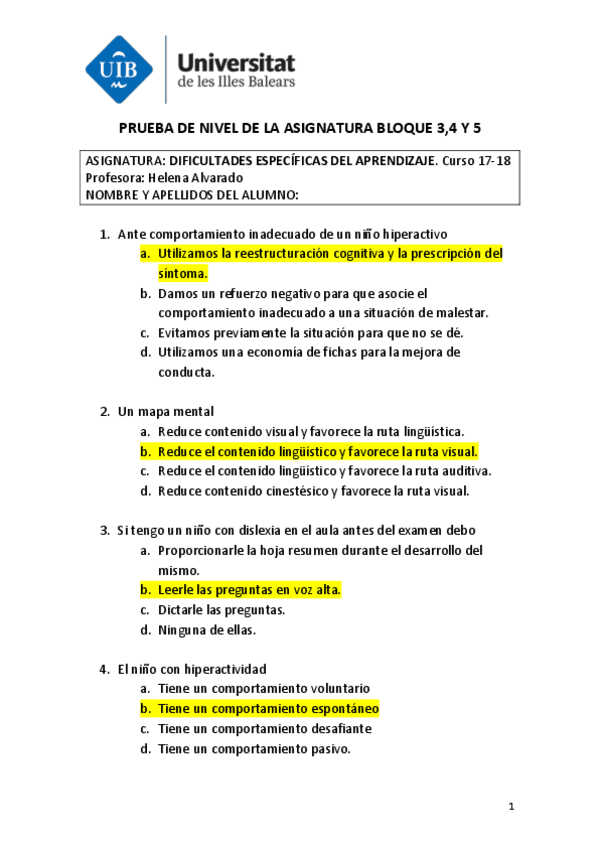 UIB Universitat de les Illes Balears

PRUEBA DE NIVEL DE LA ASIGNATURA BLOQUE 3,4 Y 5

ASIGNATURA: DIFICULTADES ESPECÍFICAS DEL APRENDIZAJE. Curso 17-18
Profesora: Helena Alvarado
NOMBRE Y APELLIDOS DEL ALUMNO:

1. Ante comportamiento inadecuado de un niño hiperactivo
a. Utilizamos la reestructuración cognitiva y la prescripción del síntoma.
b. Damos un refuerzo negativo para que asocie el comportamiento inadecuado a una situación de malestar.
c. Evitamos previamente la situación para que no se dé.
d. Utilizamos una economía de fichas para la mejora de conducta.

2. Un mapa mental
a. Reduce contenido visual y favorece la ruta lingüística.
b. Reduce el contenido lingüístico y favorece la ruta visual.
c. Reduce el contenido lingüístico y favorece la ruta auditiva.
d. Reduce contenido cinestésico y favorece la ruta visual.

3. Si tengo un niño con dislexia en el aula antes del examen debo
a. Proporcionarle la hoja resumen durante el desarrollo del mismo.
b. Leerle las preguntas en voz alta.
c. Dictarle las preguntas.
d. Ninguna de ellas.

4. El niño con hiperactividad
a. Tiene un comportamiento voluntario
b. Tiene un comportamiento espontáneo
c. Tiene un comportamiento desafiante
d. Tiene un comportamiento pasivo.

1